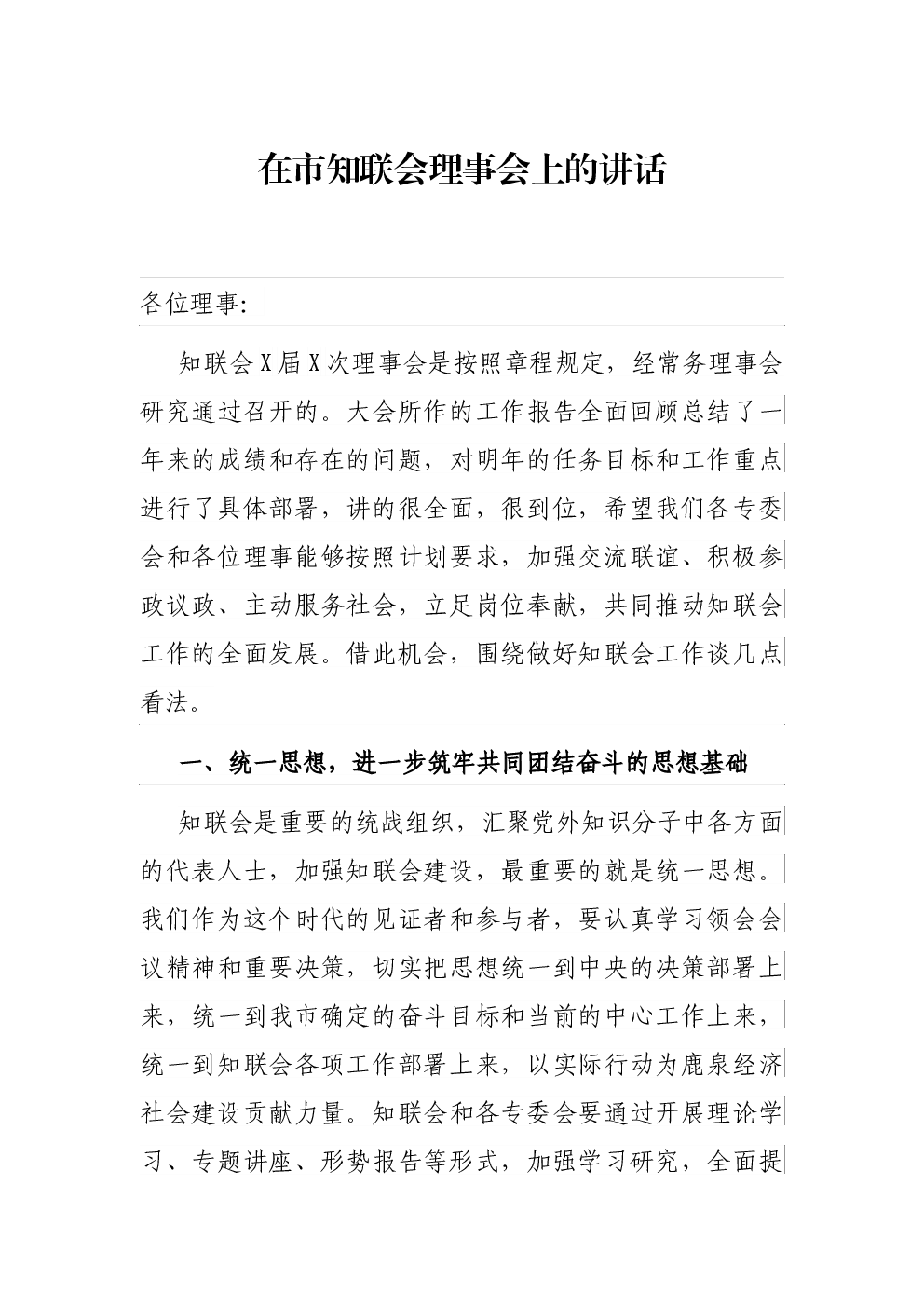 在市知联会理事会上的讲话

各位理事:

知联会X届X次理事会是按照章程规定，经常务理事会研究通过召开的。大会所作的工作报告全面回顾总结了一年来的成绩和存在的问题，对明年的任务目标和工作重点进行了具体部署，讲的很全面，很到位，希望我们各专委会和各位理事能够按照计划要求，加强交流联谊、积极参政议政、主动服务社会，立足岗位奉献，共同推动知联会工作的全面发展。借此机会，围绕做好知联会工作谈几点看法。

一、统一思想，进一步筑牢共同团结奋斗的思想基础

知联会是重要的统战组织，汇聚党外知识分子中各方面的代表人士，加强知联会建设，最重要的就是统一思想。我们作为这个时代的见证者和参与者，要认真学习领会会议精神和重要决策，切实把思想统一到中央的决策部署上来，统一到我市确定的奋斗目标和当前的中心工作上来，统一到知联会各项工作部署上来，以实际行动为鹿泉经济社会建设贡献力量。知联会和各专委会要通过开展理论学习、专题讲座、形势报告等形式，加强学习研究，全面提